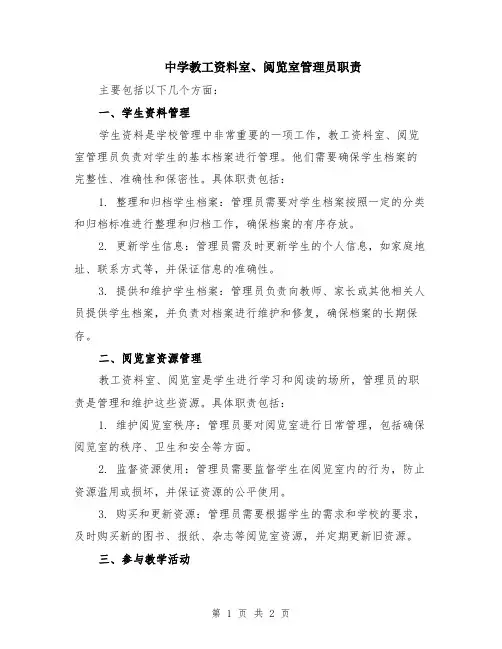 中学教工资料室、阅览室管理员职责

主要包括以下几个方面：

一、学生资料管理

学生资料是学校管理中非常重要的一项工作，教工资料室、阅览室管理员负责对学生的基本档案进行管理。他们需要确保学生档案的完整性、准确性和保密性。具体职责包括：

1. 整理和归档学生档案：管理员需要对学生档案按照一定的分类和归档标准进行整理和归档工作，确保档案的有序存放。

2. 更新学生信息：管理员需及时更新学生的个人信息，如家庭地址、联系方式等，并保证信息的准确性。

3. 提供和维护学生档案：管理员负责向教师、家长或其他相关人员提供学生档案，并负责对档案进行维护和修复，确保档案的长期保存。

二、阅览室资源管理

教工资料室、阅览室是学生进行学习和阅读的场所，管理员的职责是管理和维护这些资源。具体职责包括：

1. 维护阅览室秩序：管理员要对阅览室进行日常管理，包括确保阅览室的秩序、卫生和安全等方面。

2. 监督资源使用：管理员需要监督学生在阅览室内的行为，防止资源滥用或损坏，并保证资源的公平使用。

3. 购买和更新资源：管理员需要根据学生的需求和学校的要求，及时购买新的图书、报纸、杂志等阅览室资源，并定期更新旧资源。

三、参与教学活动

第 1 页 共 2 页